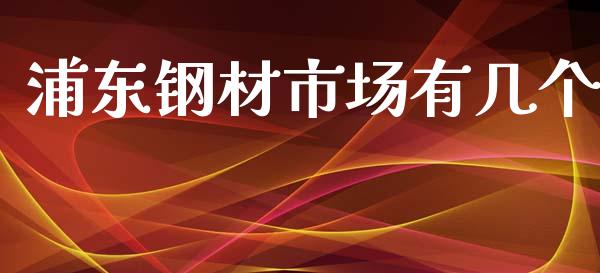 浦东钢材市场有几个